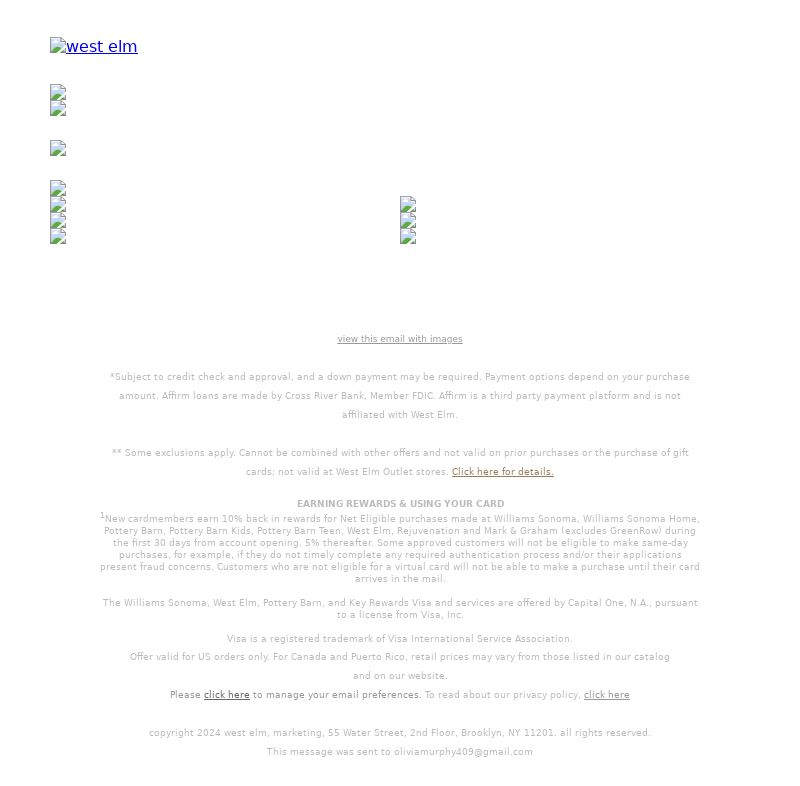 west elm

view this email with images

*Subject to credit check and approval, and a down payment may be required. Payment options depend on your purchase amount. Affirm loans are made by Cross River Bank, Member FDIC. Affirm is a third party payment platform and is not affiliated with West Elm.

** Some exclusions apply. Cannot be combined with other offers and not valid on prior purchases or the purchase of gift cards; not valid at West Elm Outlet stores. Click here for details.

EARNING REWARDS & USING YOUR CARD

$^1$New cardmembers earn 10% back in rewards for Net Eligible purchases made at Williams Sonoma, Williams Sonoma Home, Pottery Barn, Pottery Barn Kids, Pottery Barn Teen, West Elm, Rejuvenation and Mark & Graham (excludes GreenRow) during the first 30 days from account opening, 5% thereafter. Some approved customers will not be eligible to make same-day purchases, for example, if they do not timely complete any required authentication process and/or their applications present fraud concerns. Customers who are not eligible for a virtual card will not be able to make a purchase until their card arrives in the mail.

The Williams Sonoma, West Elm, Pottery Barn, and Key Rewards Visa and services are offered by Capital One, N.A., pursuant to a license from Visa, Inc.

Visa is a registered trademark of Visa International Service Association.

Offer valid for US orders only. For Canada and Puerto Rico, retail prices may vary from those listed in our catalog and on our website.

Please click here to manage your email preferences. To read about our privacy policy, click here

copyright 2024 west elm, marketing, 55 Water Street, 2nd Floor, Brooklyn, NY 11201. all rights reserved.

This message was sent to oliviamurphy409@gmail.com